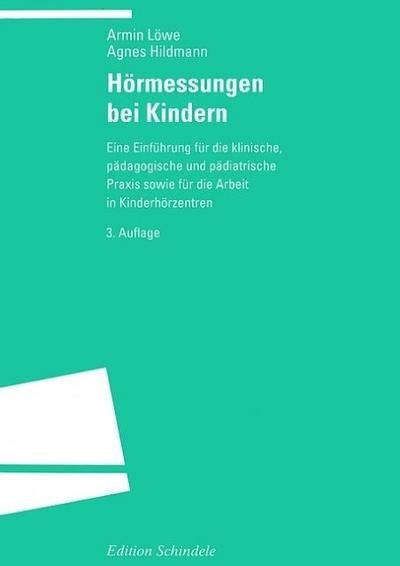 Armin Löwe
Agnes Hildmann

Hörmessungen bei Kindern

Eine Einführung für die klinische, pädagogische und pädiatrische Praxis sowie für die Arbeit in Kinderhörzentren

3. Auflage

Edition Schindele